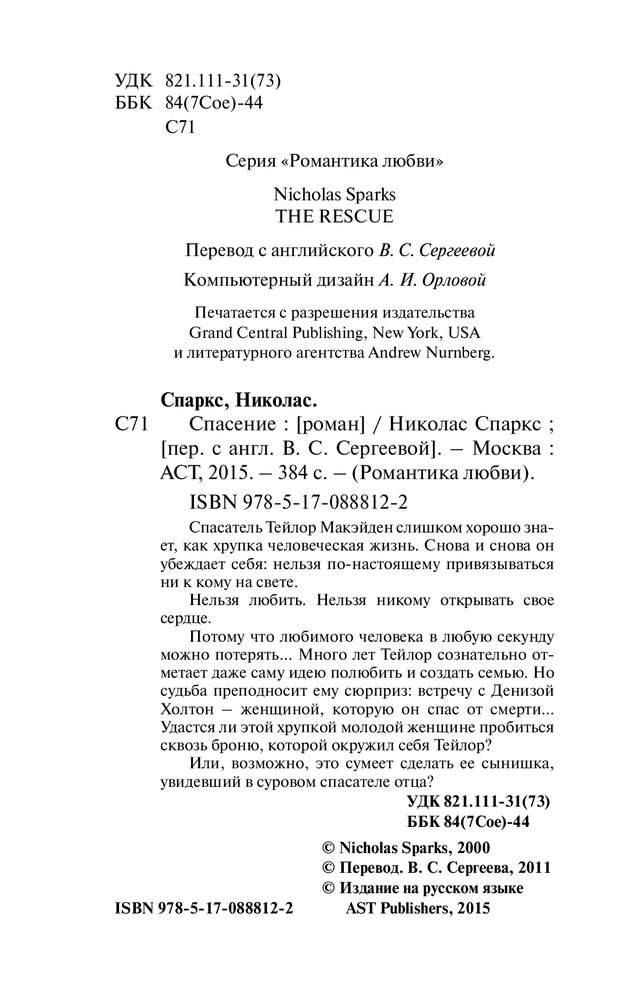 УДК 821.111-31(73)
ББК 84(7Сое)-44
С71

Серия «Романтика любви»

Nicholas Sparks
THE RESCUE

Перевод с английского В. С. Сергеевой

Компьютерный дизайн А. И. Орловой

Печатается с разрешения издательства Grand Central Publishing, New York, USA и литературного агентства Andrew Nurnberg.

Спаркс, Николас.
С71 Спасение : [роман] / Николас Спаркс ; [пер. с англ. В. С. Сергеевой]. – Москва : АСТ, 2015. – 384 с. – (Романтика любви).

ISBN 978-5-17-088812-2

Спасатель Тейлор Макэйден слишком хорошо знает, как хрупка человеческая жизнь. Снова и снова он убеждает себя: нельзя по-настоящему привязываться ни к кому на свете.

Нельзя любить. Нельзя никому открывать свое сердце.

Потому что любимого человека в любую секунду можно потерять... Много лет Тейлор сознательно отметает даже саму идею полюбить и создать семью. Но судьба преподносит ему сюрприз: встречу с Денизой Холтон – женщиной, которую он спас от смерти... Удастся ли этой хрупкой молодой женщине пробиться сквозь броню, которой окружил себя Тейлор?

Или, возможно, это сумеет сделать ее сынишка, увидевший в суровом спасателе отца?

УДК 821.111-31(73)
ББК 84(7Сое)-44

© Nicholas Sparks, 2000
© Перевод. В. С. Сергеева, 2011
© Издание на русском языке AST Publishers, 2015

ISBN 978-5-17-088812-2